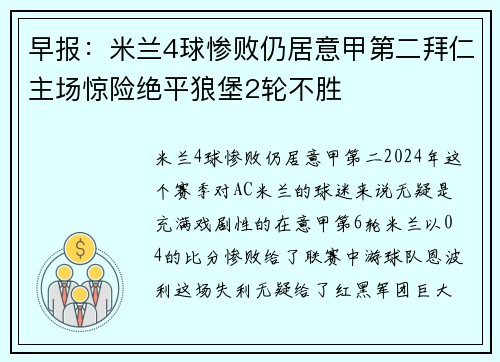 早报：米兰4球惨败仍居意甲第二拜仁主场惊险绝平狼堡2轮不胜

米兰4球惨败仍居意甲第二2024年这个赛季对AC米兰的球迷来说无疑是充满戏剧性的在意甲第6轮米兰以04的比分惨败给了联赛中游球队恩波利这场失利无疑给了红黑军团巨大

$